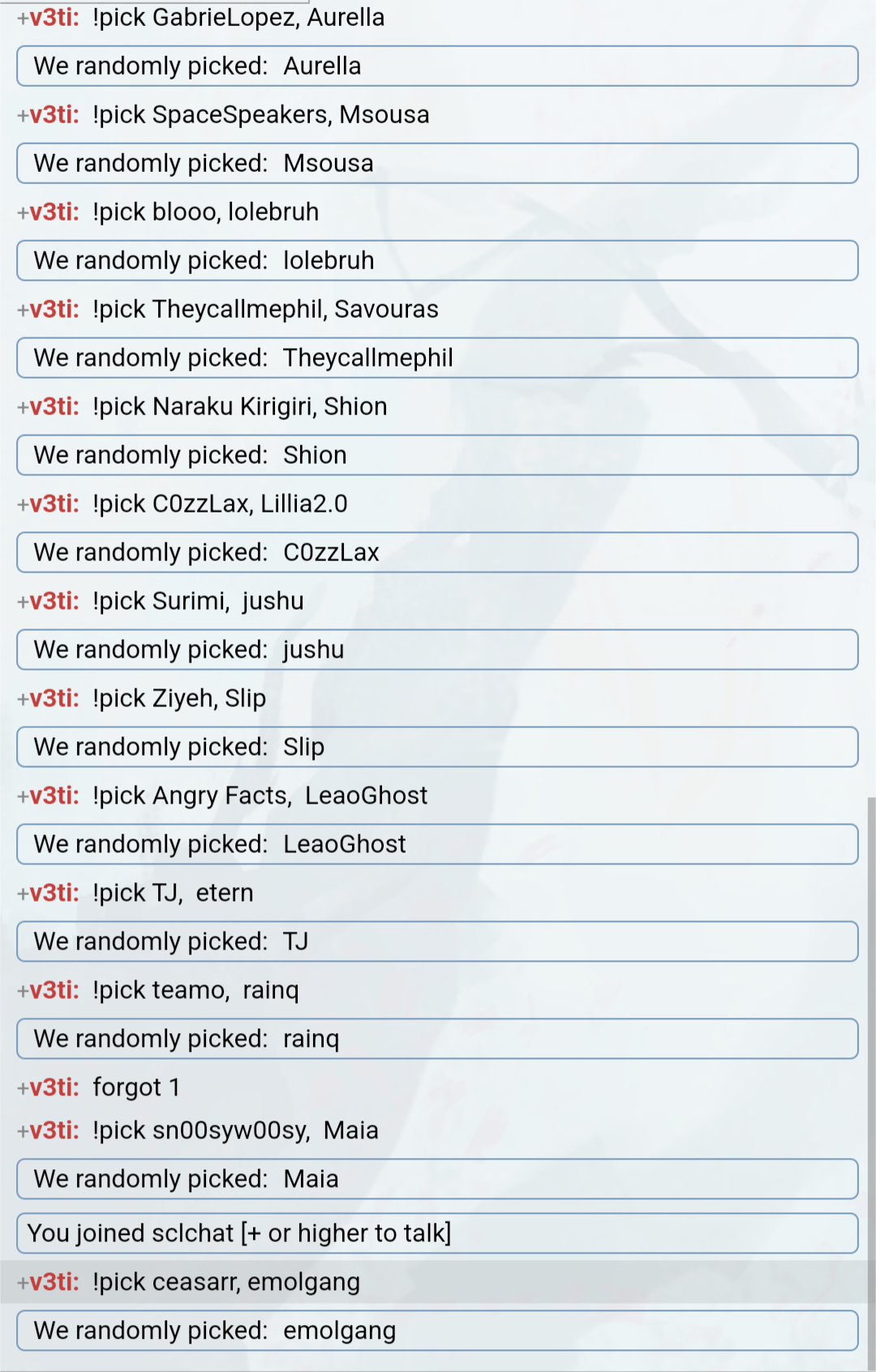 +v3ti: !pick GabrieLopez, Aurella

We randomly picked: Aurella

+v3ti: !pick SpaceSpeakers, Msousa

We randomly picked: Msousa

+v3ti: !pick blooo, lolebruh

We randomly picked: lolebruh

+v3ti: !pick Theycallmephil, Savouras

We randomly picked: Theycallmephil

+v3ti: !pick Naraku Kirigiri, Shion

We randomly picked: Shion

+v3ti: !pick C0zzLax, Lillia2.0

We randomly picked: C0zzLax

+v3ti: !pick Surimi, jushu

We randomly picked: jushu

+v3ti: !pick Ziyeh, Slip

We randomly picked: Slip

+v3ti: !pick Angry Facts, LeaoGhost

We randomly picked: LeaoGhost

+v3ti: !pick TJ, etern

We randomly picked: TJ

+v3ti: !pick teamo, rainq

We randomly picked: rainq

+v3ti: forgot 1

+v3ti: !pick sn00syw00sy, Maia

We randomly picked: Maia

You joined sclchat [+ or higher to talk]

+v3ti: !pick ceasarr, emolgang

We randomly picked: emolgang